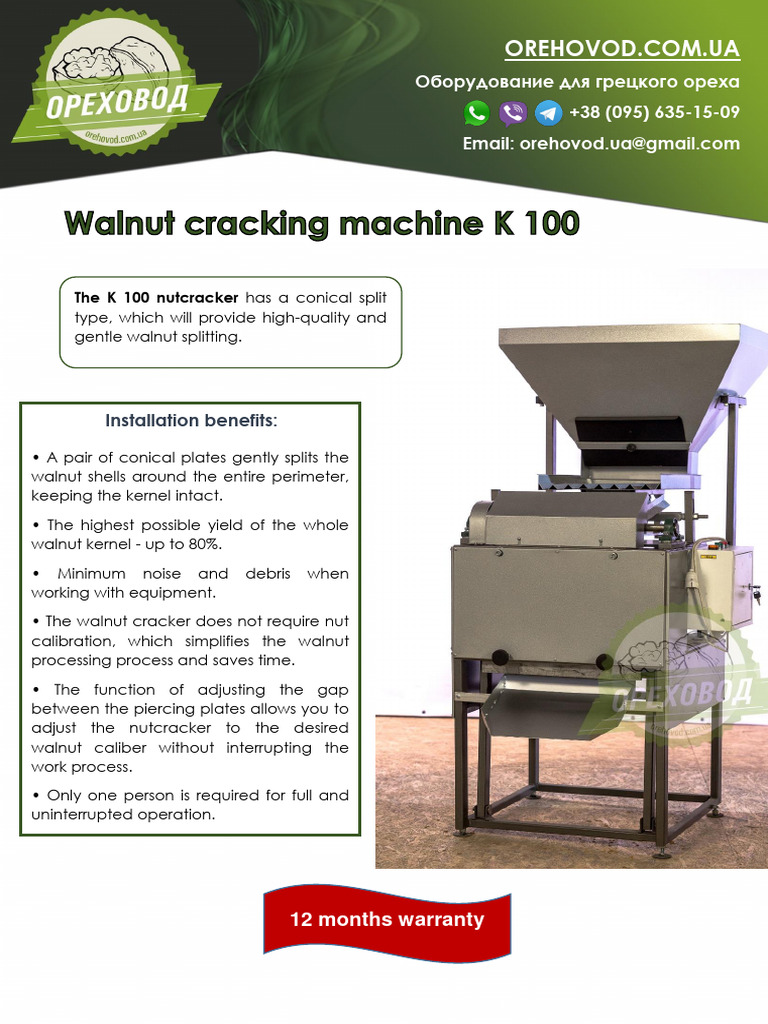 ОРЕХОВОД
orehovod.com.ua

OREHOVOD.COM.UA
Оборудование для грецкого ореха
+38 (095) 635-15-09
Email: orehovod.ua@gmail.com

Walnut cracking machine K 100

The K 100 nutcracker has a conical split type, which will provide high-quality and gentle walnut splitting.

Installation benefits:

• A pair of conical plates gently splits the walnut shells around the entire perimeter, keeping the kernel intact.

• The highest possible yield of the whole walnut kernel - up to 80%.

• Minimum noise and debris when working with equipment.

• The walnut cracker does not require nut calibration, which simplifies the walnut processing process and saves time.

• The function of adjusting the gap between the piercing plates allows you to adjust the nutcracker to the desired walnut caliber without interrupting the work process.

• Only one person is required for full and uninterrupted operation.

ОРЕХОВОД
orehovod.com.ua

12 months warranty